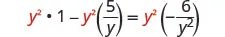 $y^2 \cdot 1 - y^2\left(\frac{5}{y}\right) = y^2\left(-\frac{6}{y^2}\right)$